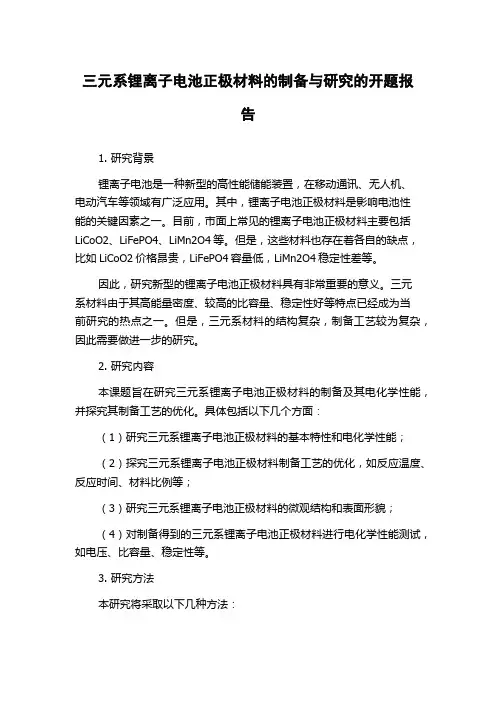 三元系锂离子电池正极材料的制备与研究的开题报告

1. 研究背景

锂离子电池是一种新型的高性能储能装置，在移动通讯、无人机、电动汽车等领域有广泛应用。其中，锂离子电池正极材料是影响电池性能的关键因素之一。目前，市面上常见的锂离子电池正极材料主要包括 LiCoO2、LiFePO4、LiMn2O4 等。但是，这些材料也存在着各自的缺点，比如 LiCoO2 价格昂贵，LiFePO4 容量低，LiMn2O4 稳定性差等。

因此，研究新型的锂离子电池正极材料具有非常重要的意义。三元系材料由于其高能量密度、较高的比容量、稳定性好等特点已经成为当前研究的热点之一。但是，三元系材料的结构复杂，制备工艺较为复杂，因此需要做进一步的研究。

2. 研究内容

本课题旨在研究三元系锂离子电池正极材料的制备及其电化学性能，并探究其制备工艺的优化。具体包括以下几个方面：

（1）研究三元系锂离子电池正极材料的基本特性和电化学性能；

（2）探究三元系锂离子电池正极材料制备工艺的优化，如反应温度、反应时间、材料比例等；

（3）研究三元系锂离子电池正极材料的微观结构和表面形貌；

（4）对制备得到的三元系锂离子电池正极材料进行电化学性能测试，如电压、比容量、稳定性等。

3. 研究方法

本研究将采取以下几种方法：